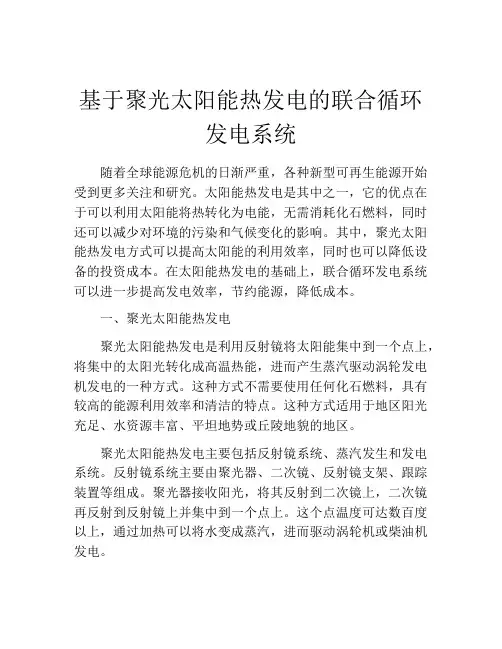 基于聚光太阳能热发电的联合循环发电系统

随着全球能源危机的日渐严重，各种新型可再生能源开始受到更多关注和研究。太阳能热发电是其中之一，它的优点在于可以利用太阳能将热转化为电能，无需消耗化石燃料，同时还可以减少对环境的污染和气候变化的影响。其中，聚光太阳能热发电方式可以提高太阳能的利用效率，同时也可以降低设备的投资成本。在太阳能热发电的基础上，联合循环发电系统可以进一步提高发电效率，节约能源，降低成本。

一、聚光太阳能热发电

聚光太阳能热发电是利用反射镜将太阳能集中到一个点上，将集中的太阳光转化成高温热能，进而产生蒸汽驱动涡轮发电机发电的一种方式。这种方式不需要使用任何化石燃料，具有较高的能源利用效率和清洁的特点。这种方式适用于地区阳光充足、水资源丰富、平坦地势或丘陵地貌的地区。

聚光太阳能热发电主要包括反射镜系统、蒸汽发生和发电系统。反射镜系统主要由聚光器、二次镜、反射镜支架、跟踪装置等组成。聚光器接收阳光，将其反射到二次镜上，二次镜再反射到反射镜上并集中到一个点上。这个点温度可达数百度以上，通过加热可以将水变成蒸汽，进而驱动涡轮机或柴油机发电。